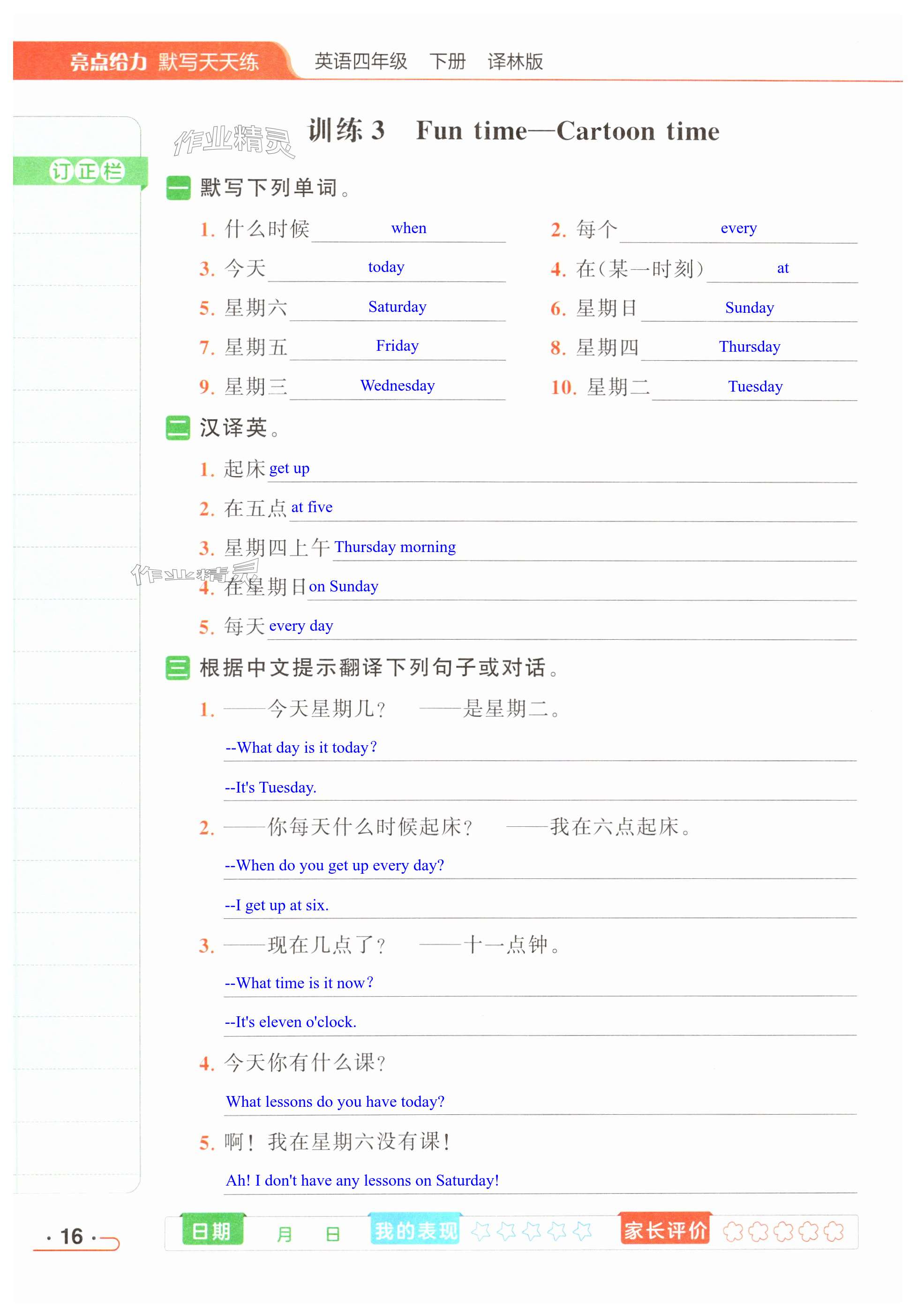 亮点给力 默写天天练 英语四年级 下册 译林版

订正栏

作业精灵

训练 3 Fun time—Cartoon time

一 默写下列单词。

1. 什么时候 when
2. 每个 every
3. 今天 today
4. 在(某一时刻) at
5. 星期六 Saturday
6. 星期日 Sunday
7. 星期五 Friday
8. 星期四 Thursday
9. 星期三 Wednesday
10. 星期二 Tuesday

二 汉译英。

1. 起床 get up
2. 在五点 at five
3. 星期四上午 Thursday morning
4. 在星期日 on Sunday
5. 每天 every day

作业精灵

三 根据中文提示翻译下列句子或对话。

1. ——今天星期几? ——是星期二。
--What day is it today?
--It's Tuesday.

2. ——你每天什么时候起床? ——我在六点起床。
--When do you get up every day?
--I get up at six.

3. ——现在几点了? ——十一点钟。
--What time is it now?
--It's eleven o'clock.

4. 今天你有什么课?
What lessons do you have today?

5. 啊! 我在星期六没有课!
Ah! I don't have any lessons on Saturday!

· 16 ·

日期 月 日 我的表现 家长评价